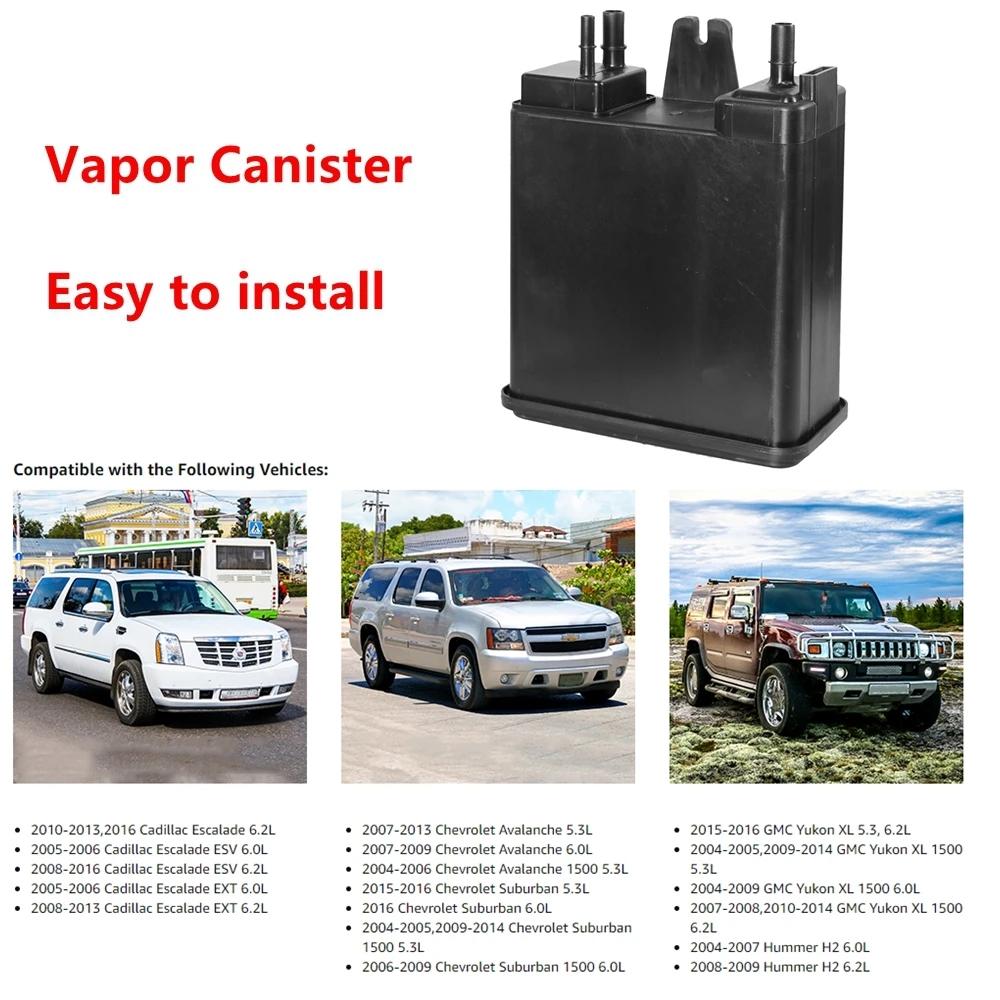 Vapor Canister

Easy to install

Compatible with the Following Vehicles:

- 2010-2013,2016 Cadillac Escalade 6.2L
- 2005-2006 Cadillac Escalade ESV 6.0L
- 2008-2016 Cadillac Escalade ESV 6.2L
- 2005-2006 Cadillac Escalade EXT 6.0L
- 2008-2013 Cadillac Escalade EXT 6.2L

- 2007-2013 Chevrolet Avalanche 5.3L
- 2007-2009 Chevrolet Avalanche 6.0L
- 2004-2006 Chevrolet Avalanche 1500 5.3L
- 2015-2016 Chevrolet Suburban 5.3L
- 2016 Chevrolet Suburban 6.0L
- 2004-2005,2009-2014 Chevrolet Suburban 1500 5.3L
- 2006-2009 Chevrolet Suburban 1500 6.0L

- 2015-2016 GMC Yukon XL 5.3, 6.2L
- 2004-2005,2009-2014 GMC Yukon XL 1500 5.3L
- 2004-2009 GMC Yukon XL 1500 6.0L
- 2007-2008,2010-2014 GMC Yukon XL 1500 6.2L
- 2004-2007 Hummer H2 6.0L
- 2008-2009 Hummer H2 6.2L